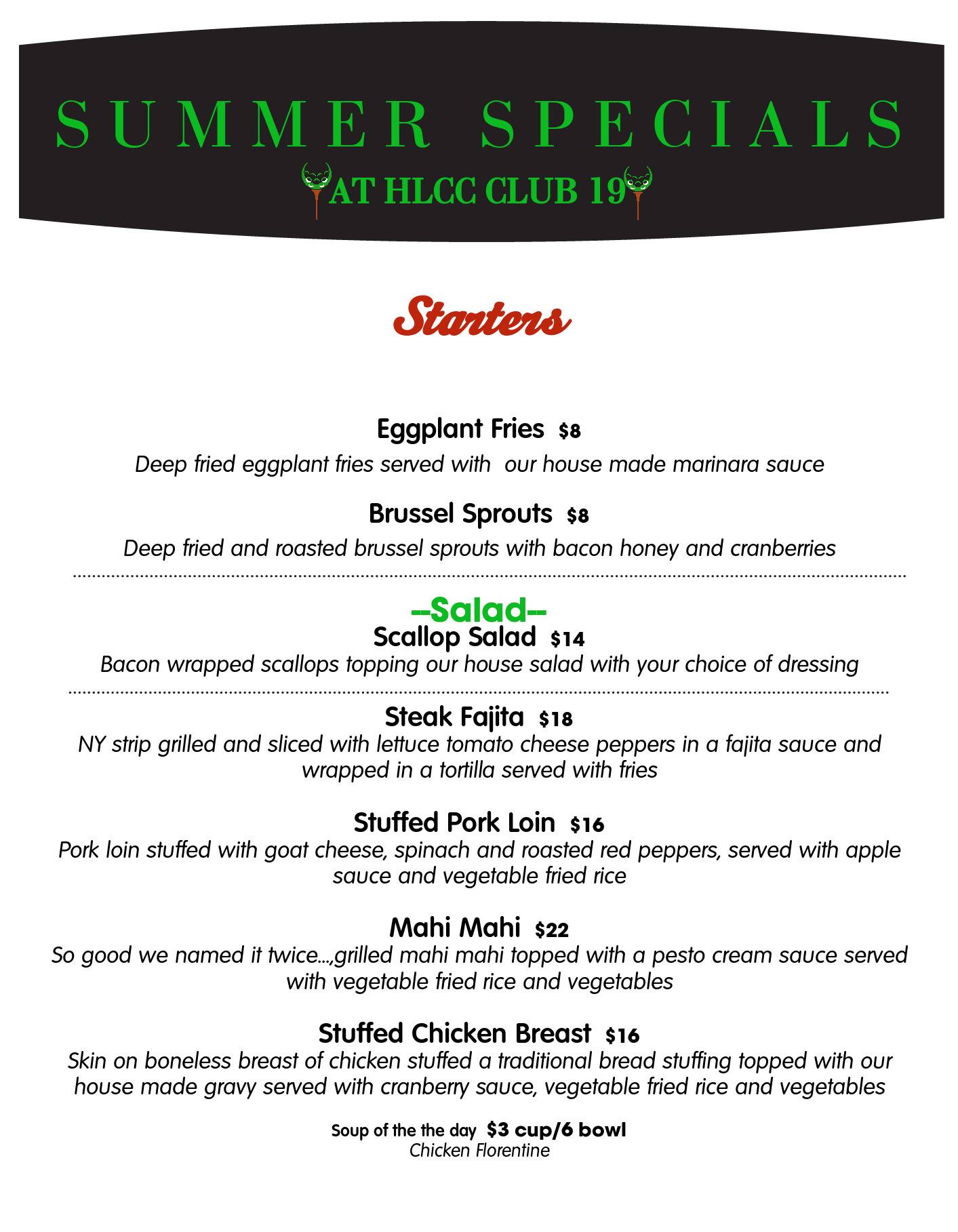 SUMMER SPECIALS
AT HLCC CLUB 19

Starters

Eggplant Fries $8
Deep fried eggplant fries served with our house made marinara sauce

Brussel Sprouts $8
Deep fried and roasted brussel sprouts with bacon honey and cranberries

--Salad--
Scallop Salad $14
Bacon wrapped scallops topping our house salad with your choice of dressing

Steak Fajita $18
NY strip grilled and sliced with lettuce tomato cheese peppers in a fajita sauce and wrapped in a tortilla served with fries

Stuffed Pork Loin $16
Pork loin stuffed with goat cheese, spinach and roasted red peppers, served with apple sauce and vegetable fried rice

Mahi Mahi $22
So good we named it twice...,grilled mahi mahi topped with a pesto cream sauce served with vegetable fried rice and vegetables

Stuffed Chicken Breast $16
Skin on boneless breast of chicken stuffed a traditional bread stuffing topped with our house made gravy served with cranberry sauce, vegetable fried rice and vegetables

Soup of the the day $3 cup/6 bowl
Chicken Florentine